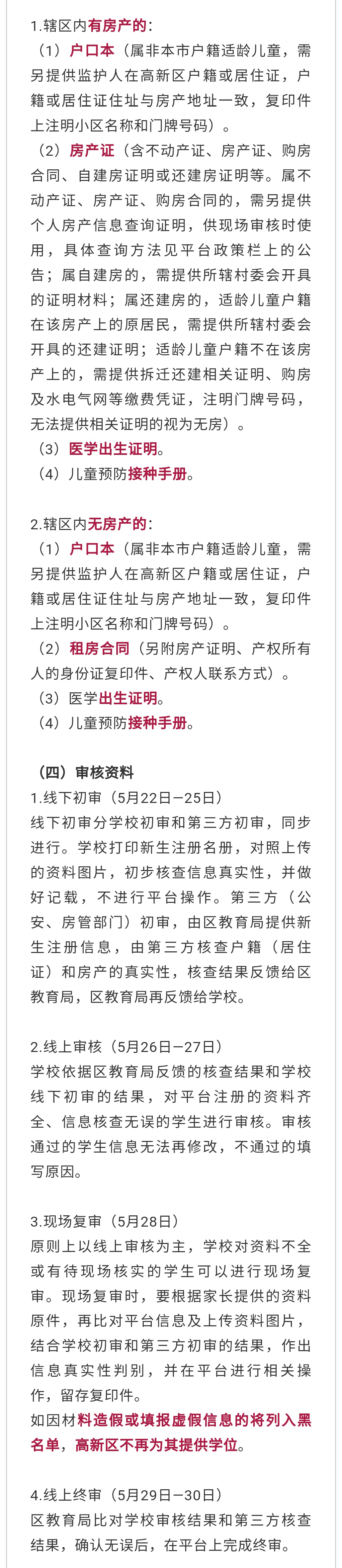 1.辖区内有房产的：

（1）户口本（属非本市户籍适龄儿童，需另提供监护人在高新区户籍或居住证，户籍或居住证住址与房产地址一致，复印件上注明小区名称和门牌号码）。

（2）房产证（含不动产证、房产证、购房合同、自建房证明或还建房证明等。属不动产证、房产证、购房合同的，需另提供个人房产信息查询证明，供现场审核时使用，具体查询方法见平台政策栏上的公告；属自建房的，需提供所辖村委会开具的证明材料；属还建房的，适龄儿童户籍在该房产上的原居民，需提供所辖村委会开具的还建证明；适龄儿童户籍不在该房产上的，需提供拆迁还建相关证明、购房及水电气网等缴费凭证，注明门牌号码，无法提供相关证明的视为无房）。

（3）医学出生证明。

（4）儿童预防接种手册。

2.辖区内无房产的：

（1）户口本（属非本市户籍适龄儿童，需另提供监护人在高新区户籍或居住证，户籍或居住证住址与房产地址一致，复印件上注明小区名称和门牌号码）。

（2）租房合同（另附房产证明、产权所有人的身份证复印件、产权人联系方式）。

（3）医学出生证明。

（4）儿童预防接种手册。

（四）审核资料

1.线下初审（5月22日—25日）

线下初审分学校初审和第三方初审，同步进行。学校打印新生注册名册，对照上传的资料图片，初步核查信息真实性，并做好记载，不进行平台操作。第三方（公安、房管部门）初审，由区教育局提供新生注册信息，由第三方核查户籍（居住证）和房产的真实性，核查结果反馈给区教育局，区教育局再反馈给学校。

2.线上审核（5月26日—27日）

学校依据区教育局反馈的核查结果和学校线下初审的结果，对平台注册的资料齐全、信息核查无误的学生进行审核。审核通过的学生信息无法再修改，不通过的填写原因。

3.现场复审（5月28日）

原则上以线上审核为主，学校对资料不全或有待现场核实的学生可以进行现场复审。现场复审时，要根据家长提供的资料原件，再比对平台信息及上传资料图片，结合学校初审和第三方初审的结果，作出信息真实性判别，并在平台进行相关操作，留存复印件。

如因材料造假或填报虚假信息的将列入黑名单，高新区不再为其提供学位。

4.线上终审（5月29日—30日）

区教育局比对学校审核结果和第三方核查结果，确认无误后，在平台上完成终审。